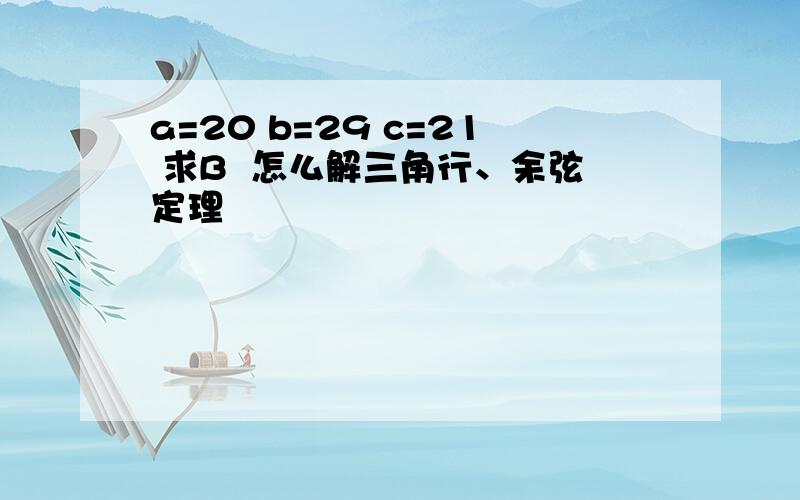 a=20 b=29 c=21 求B 怎么解三角行、余弦定理